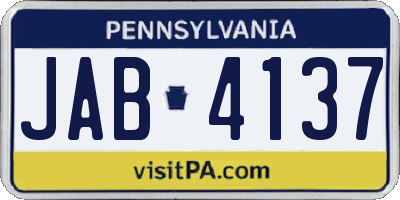 PENNSYLVANIA

JAB 4137

visitPA.com